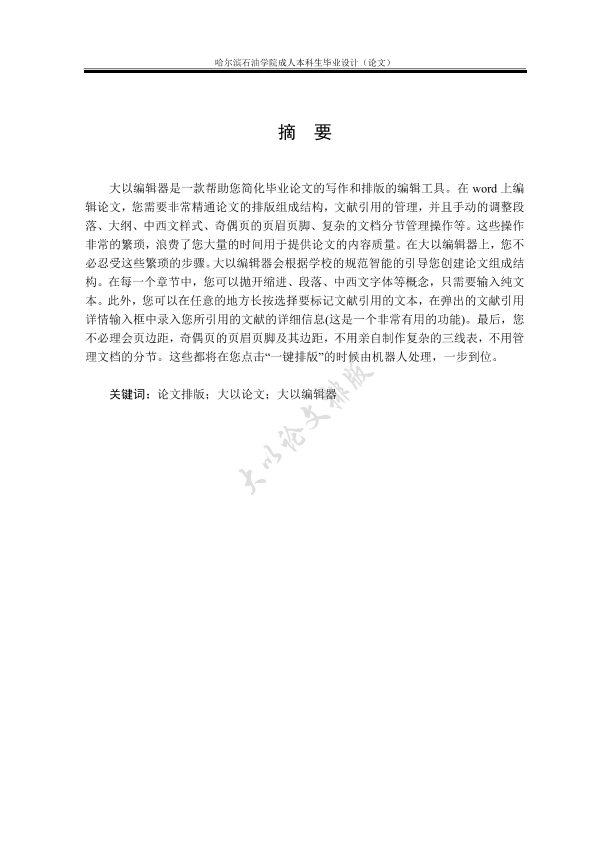 哈尔滨石油学院成人本科生毕业设计（论文）

摘 要

大以编辑器是一款帮助您简化毕业论文的写作和排版的编辑工具。在 word 上编辑论文，您需要非常精通论文的排版组成结构，文献引用的管理，并且手动的调整段落、大纲、中西文样式、奇偶页的页眉页脚、复杂的文档分节管理操作等。这些操作非常的繁琐，浪费了您大量的时间用于提供论文的内容质量。在大以编辑器上，您不必忍受这些繁琐的步骤。大以编辑器会根据学校的规范智能的引导您创建论文组成结构。在每一个章节中，您可以抛开缩进、段落、中西文字体等概念，只需要输入纯文本。此外，您可以在任意的地方长按选择要标记文献引用的文本，在弹出的文献引用详情输入框中录入您所引用的文献的详细信息(这是一个非常有用的功能)。最后，您不必理会页边距，奇偶页的页眉页脚及其边距，不用亲自制作复杂的三线表，不用管理文档的分节。这些都将在您点击“一键排版”的时候由机器人处理，一步到位。

关键词：论文排版；大以论文；大以编辑器

大以论文排版